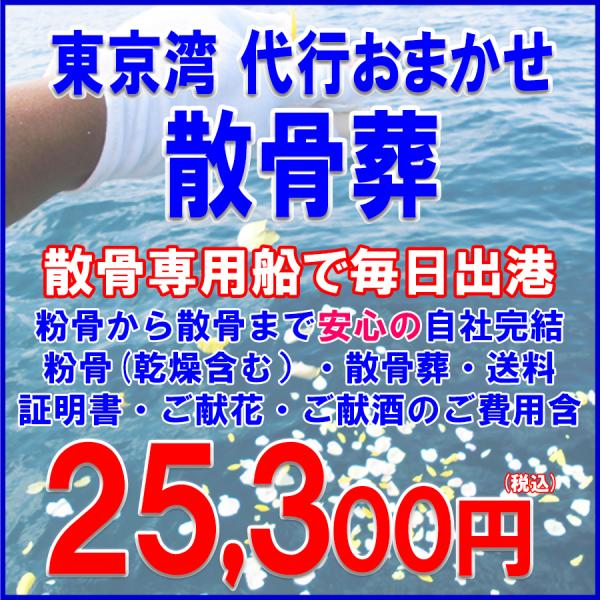 東京湾 代行おまかせ
散骨葬

散骨専用船で毎日出港
粉骨から散骨まで安心の自社完結
粉骨（乾燥含む）・散骨葬・送料
証明書・ご献花・ご献酒のご費用含

25,300円（税込）